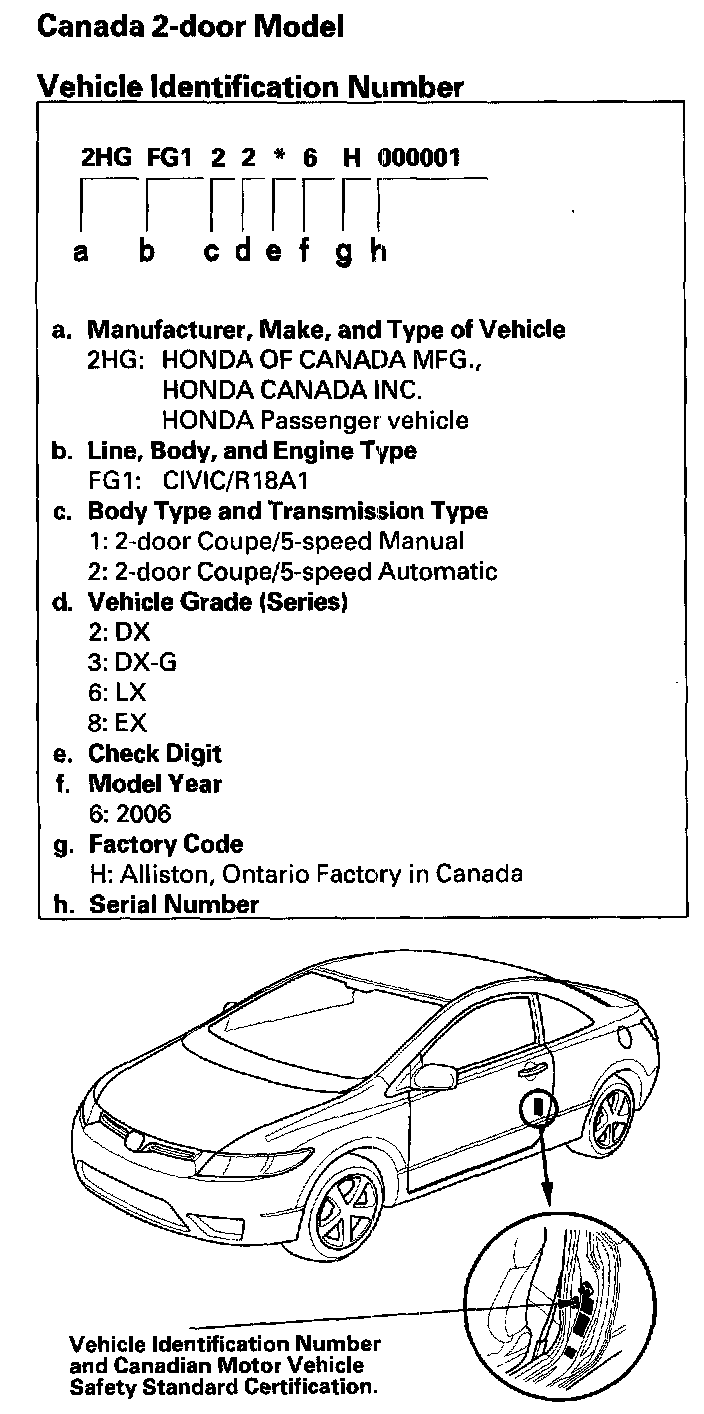 Canada 2-door Model

Vehicle Identification Number

2HG FG1 2 2 * 6 H 000001

a b c d e f g h

a. Manufacturer, Make, and Type of Vehicle
2HG: HONDA OF CANADA MFG., HONDA CANADA INC. HONDA Passenger vehicle

b. Line, Body, and Engine Type
FG1: CIVIC/R18A1

c. Body Type and Transmission Type
1: 2-door Coupe/5-speed Manual
2: 2-door Coupe/5-speed Automatic

d. Vehicle Grade (Series)
2: DX
3: DX-G
6: LX
8: EX

e. Check Digit

f. Model Year
6: 2006

g. Factory Code
H: Alliston, Ontario Factory in Canada

h. Serial Number

Vehicle Identification Number and Canadian Motor Vehicle Safety Standard Certification.